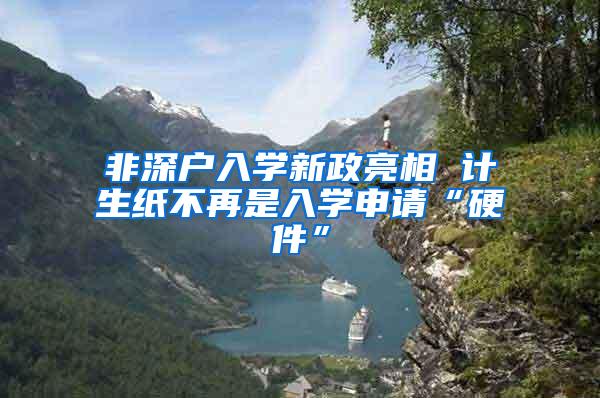 非深户入学新政亮相 计生纸不再是入学申请“硬件”